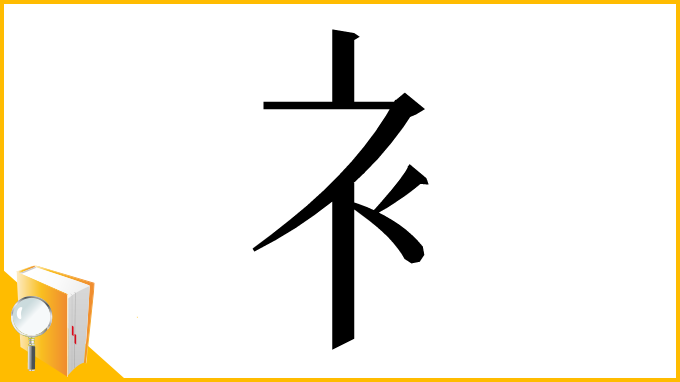 衤